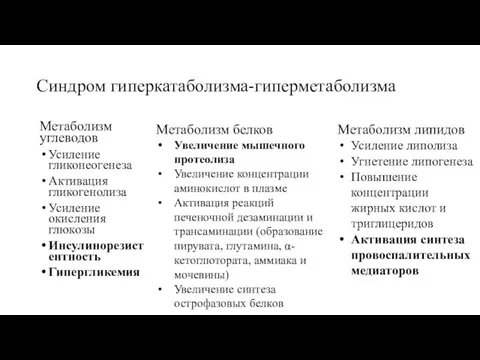 Синдром гиперкатаболизма-гиперметаболизма

Метаболизм углеводов
• Усиление гликонеогенеза
• Активация гликогенолиза
• Усиление окисления глюкозы
• Инсулинорезистентность
• Гипергликемия

Метаболизм белков
• Увеличение мышечного протеолиза
• Увеличение концентрации аминокислот в плазме
• Активация реакций печеночной дезаминации и трансаминации (образование пирувата, глутамина, α-кетоглютората, аммиака и мочевины)
• Увеличение синтеза острофазовых белков

Метаболизм липидов
• Усиление липолиза
• Угнетение липогенеза
• Повышение концентрации жирных кислот и триглицеридов
• Активация синтеза провоспалительных медиаторов